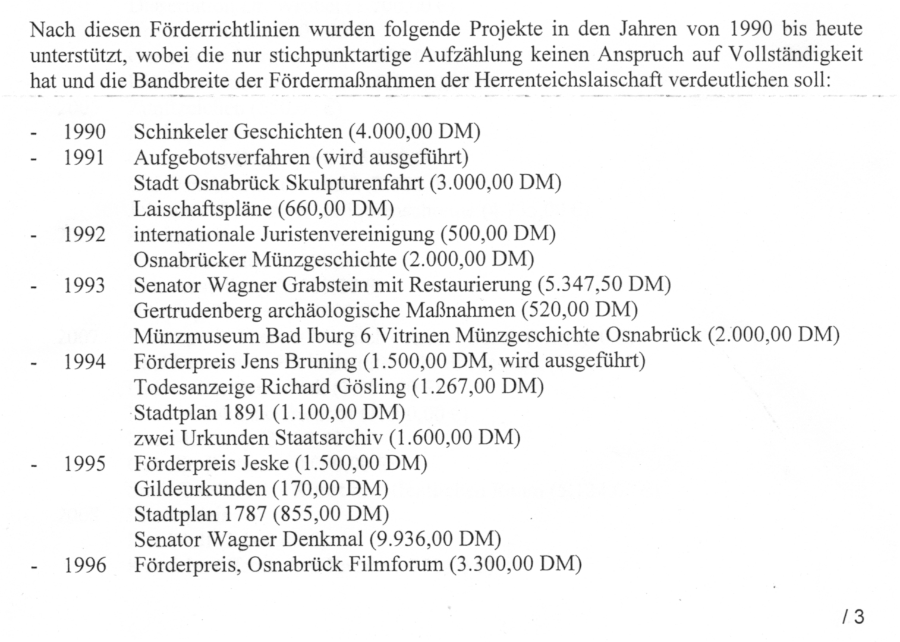 Nach diesen Förderrichtlinien wurden folgende Projekte in den Jahren von 1990 bis heute unterstützt, wobei die nur stichpunktartige Aufzählung keinen Anspruch auf Vollständigkeit hat und die Bandbreite der Fördermaßnahmen der Herrenteichslaischaft verdeutlichen soll:

- 1990 Schinkeler Geschichten (4.000,00 DM)
- 1991 Aufgebotsverfahren (wird ausgeführt)
Stadt Osnabrück Skulpturenfahrt (3.000,00 DM)
Laischaftspläne (660,00 DM)
- 1992 internationale Juristenvereinigung (500,00 DM)
Osnabrücker Münzgeschichte (2.000,00 DM)
- 1993 Senator Wagner Grabstein mit Restaurierung (5.347,50 DM)
Gertrudenberg archäologische Maßnahmen (520,00 DM)
Münzmuseum Bad Iburg 6 Vitrinen Münzgeschichte Osnabrück (2.000,00 DM)
- 1994 Förderpreis Jens Bruning (1.500,00 DM, wird ausgeführt)
Todesanzeige Richard Gösling (1.267,00 DM)
Stadtplan 1891 (1.100,00 DM)
zwei Urkunden Staatsarchiv (1.600,00 DM)
- 1995 Förderpreis Jeske (1.500,00 DM)
Gildeurkunden (170,00 DM)
Stadtplan 1787 (855,00 DM)
Senator Wagner Denkmal (9.936,00 DM)
- 1996 Förderpreis, Osnabrück Filmforum (3.300,00 DM)

/ 3